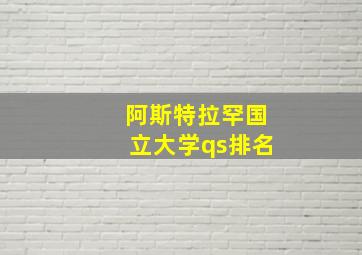 阿斯特拉罕国立大学qs排名